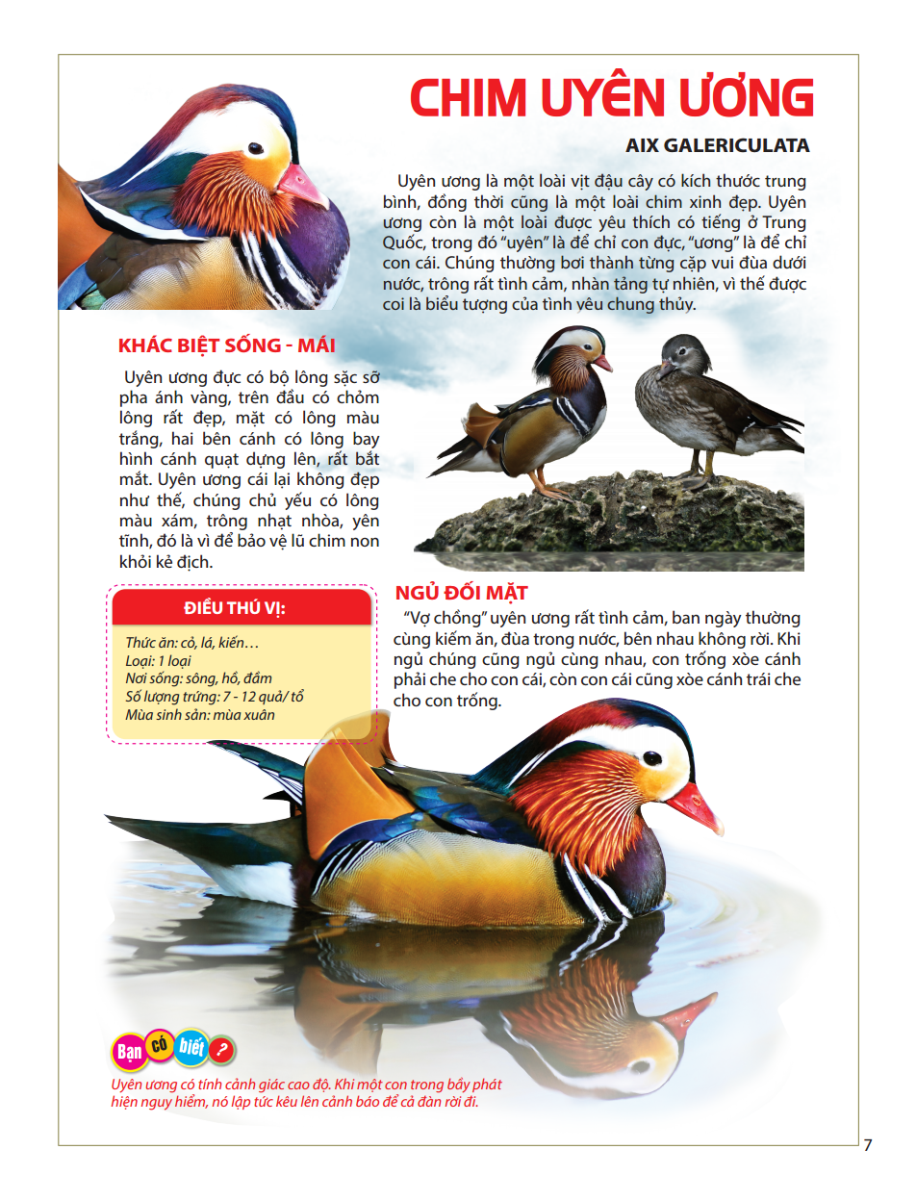 CHIM UYÊN ƯƠNG

AIX GALERICULATA

Uyên ương là một loài vịt đậu cây có kích thước trung bình, đồng thời cũng là một loài chim xinh đẹp. Uyên ương còn là một loài được yêu thích có tiếng ở Trung Quốc, trong đó "uyên" là để chỉ con đực, "ương" là để chỉ con cái. Chúng thường bơi thành từng cặp vui đùa dưới nước, trông rất tình cảm, nhàn tảng tự nhiên, vì thế được coi là biểu tượng của tình yêu chung thủy.

KHÁC BIỆT SỐNG - MÁI

Uyên ương đực có bộ lông sặc sỡ pha ánh vàng, trên đầu có chỏm lông rất đẹp, mặt có lông màu trắng, hai bên cánh có lông bay hình cánh quạt dựng lên, rất bắt mắt. Uyên ương cái lại không đẹp như thế, chúng chủ yếu có lông màu xám, trông nhạt nhòa, yên tĩnh, đó là vì để bảo vệ lũ chim non khỏi kẻ địch.

ĐIỀU THÚ VỊ:

Thức ăn: cỏ, lá, kiến…
Loại: 1 loại
Nơi sống: sông, hồ, đầm
Số lượng trứng: 7 - 12 quả/ tổ
Mùa sinh sản: mùa xuân

NGỦ ĐỐI MẶT

"Vợ chồng" uyên ương rất tình cảm, ban ngày thường cùng kiếm ăn, đùa trong nước, bên nhau không rời. Khi ngủ chúng cũng ngủ cùng nhau, con trống xòe cánh phải che cho con cái, còn con cái cũng xòe cánh trái che cho con trống.

Bạn có biết ?

Uyên ương có tính cảnh giác cao độ. Khi một con trong bầy phát hiện nguy hiểm, nó lập tức kêu lên cảnh báo để cả đàn rời đi.

7